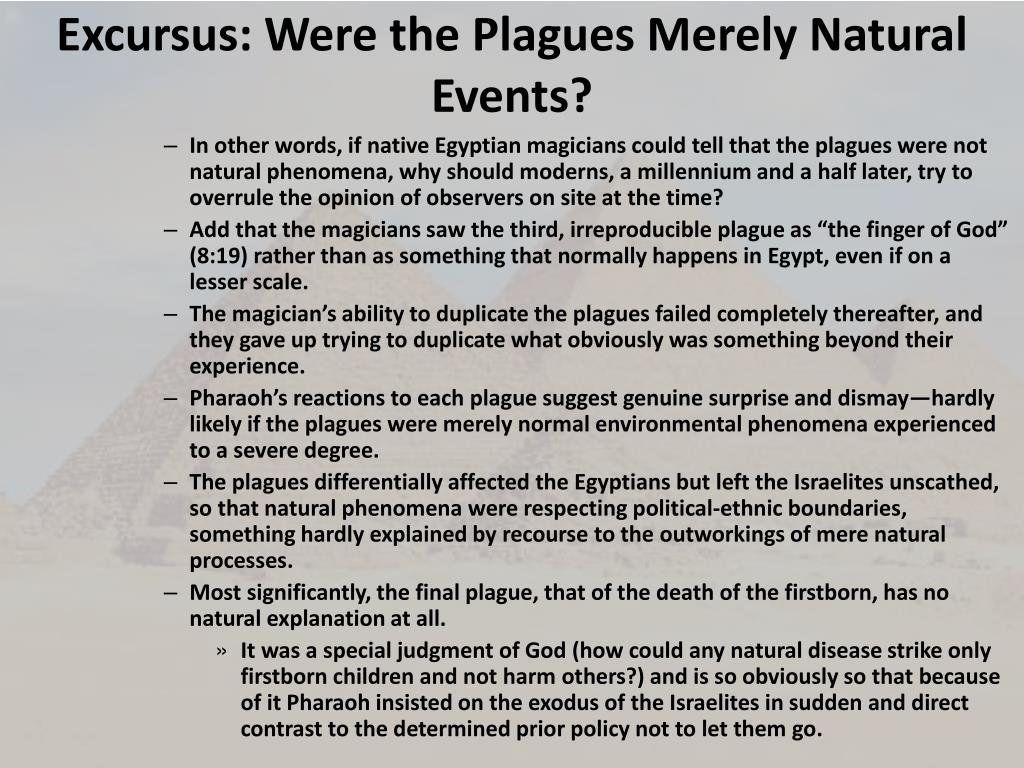 Excursus: Were the Plagues Merely Natural Events?

– In other words, if native Egyptian magicians could tell that the plagues were not natural phenomena, why should moderns, a millennium and a half later, try to overrule the opinion of observers on site at the time?
– Add that the magicians saw the third, irreproducible plague as “the finger of God” (8:19) rather than as something that normally happens in Egypt, even if on a lesser scale.
– The magician’s ability to duplicate the plagues failed completely thereafter, and they gave up trying to duplicate what obviously was something beyond their experience.
– Pharaoh’s reactions to each plague suggest genuine surprise and dismay—hardly likely if the plagues were merely normal environmental phenomena experienced to a severe degree.
– The plagues differentially affected the Egyptians but left the Israelites unscathed, so that natural phenomena were respecting political-ethnic boundaries, something hardly explained by recourse to the outworkings of mere natural processes.
– Most significantly, the final plague, that of the death of the firstborn, has no natural explanation at all.
» It was a special judgment of God (how could any natural disease strike only firstborn children and not harm others?) and is so obviously so that because of it Pharaoh insisted on the exodus of the Israelites in sudden and direct contrast to the determined prior policy not to let them go.